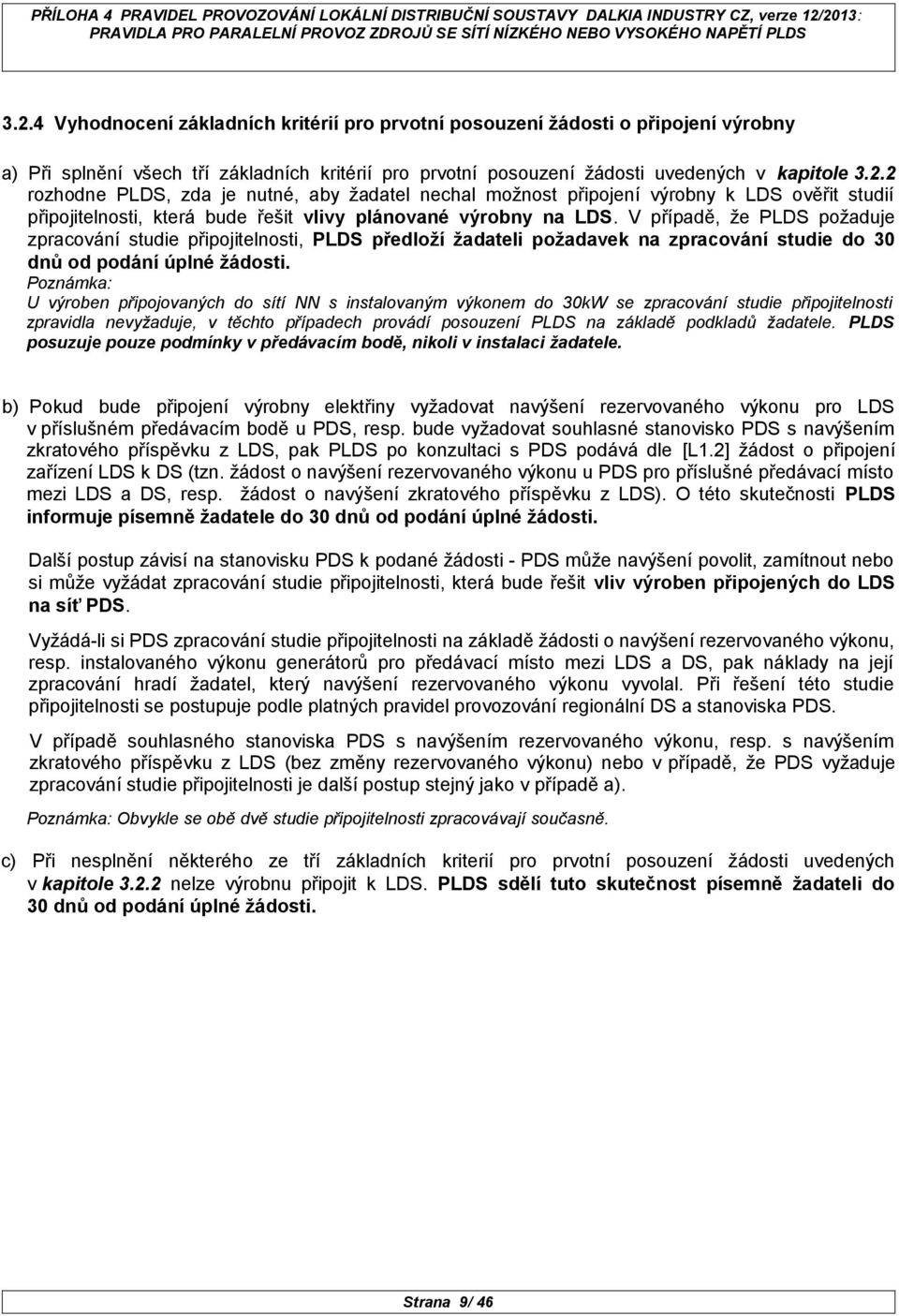 PŘÍLOHA 4 PRAVIDEL PROVOZOVÁNÍ LOKÁLNÍ DISTRIBUČNÍ SOUSTAVY DALKIA INDUSTRY CZ, verze 12/2013: PRAVIDLA PRO PARALELNÍ PROVOZ ZDROJŮ SE SÍTÍ NÍZKÉHO NEBO VYSOKÉHO NAPĚTÍ PLDS

3.2.4 Vyhodnocení základních kritérií pro prvotní posouzení žádosti o připojení výrobny

a) Při splnění všech tří základních kritérií pro prvotní posouzení žádosti uvedených v kapitole 3.2.2 rozhodne PLDS, zda je nutné, aby žadatel nechal možnost připojení výrobny k LDS ověřit studií připojitelnosti, která bude řešit vlivy plánované výrobny na LDS. V případě, že PLDS požaduje zpracování studie připojitelnosti, PLDS předloží žadateli požadavek na zpracování studie do 30 dnů od podání úplné žádosti.
Poznámka:
U výroben připojovaných do sítí NN s instalovaným výkonem do 30kW se zpracování studie připojitelnosti zpravidla nevyžaduje, v těchto případech provádí posouzení PLDS na základě podkladů žadatele. PLDS posuzuje pouze podmínky v předávacím bodě, nikoli v instalaci žadatele.

b) Pokud bude připojení výrobny elektřiny vyžadovat navýšení rezervovaného výkonu pro LDS v příslušném předávacím bodě u PDS, resp. bude vyžadovat souhlasné stanovisko PDS s navýšením zkratového příspěvku z LDS, pak PLDS po konzultaci s PDS podává dle [L1.2] žádost o připojení zařízení LDS k DS (tzn. žádost o navýšení rezervovaného výkonu u PDS pro příslušné předávací místo mezi LDS a DS, resp. žádost o navýšení zkratového příspěvku z LDS). O této skutečnosti PLDS informuje písemně žadatele do 30 dnů od podání úplné žádosti.

Další postup závisí na stanovisku PDS k podané žádosti - PDS může navýšení povolit, zamítnout nebo si může vyžádat zpracování studie připojitelnosti, která bude řešit vliv výroben připojených do LDS na síť PDS.

Vyžádá-li si PDS zpracování studie připojitelnosti na základě žádosti o navýšení rezervovaného výkonu, resp. instalovaného výkonu generátorů pro předávací místo mezi LDS a DS, pak náklady na její zpracování hradí žadatel, který navýšení rezervovaného výkonu vyvolal. Při řešení této studie připojitelnosti se postupuje podle platných pravidel provozování regionální DS a stanoviska PDS.

V případě souhlasného stanoviska PDS s navýšením rezervovaného výkonu, resp. s navýšením zkratového příspěvku z LDS (bez změny rezervovaného výkonu) nebo v případě, že PDS vyžaduje zpracování studie připojitelnosti je další postup stejný jako v případě a).

Poznámka: Obvykle se obě dvě studie připojitelnosti zpracovávají současně.

c) Při nesplnění některého ze tří základních kriterií pro prvotní posouzení žádosti uvedených v kapitole 3.2.2 nelze výrobnu připojit k LDS. PLDS sdělí tuto skutečnost písemně žadateli do 30 dnů od podání úplné žádosti.

Strana 9/ 46